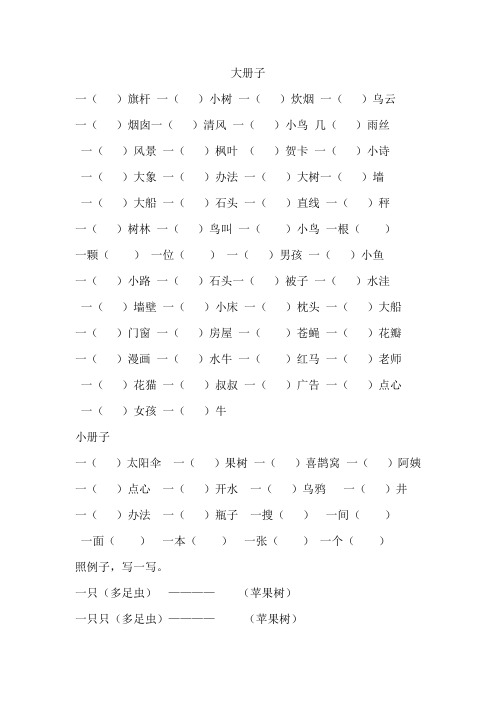 大册子

一（ ）旗杆 一（ ）小树 一（ ）炊烟 一（ ）乌云

一（ ）烟囱一（ ）清风 一（ ）小鸟 几（ ）雨丝

一（ ）风景 一（ ）枫叶 （ ）贺卡 一（ ）小诗

一（ ）大象 一（ ）办法 一（ ）大树一（ ）墙

一（ ）大船 一（ ）石头 一（ ）直线 一（ ）秤

一（ ）树林 一（ ）鸟叫 一（ ）小鸟 一根（ ）

一颗（ ） 一位（ ） 一（ ）男孩 一（ ）小鱼

一（ ）小路 一（ ）石头一（ ）被子 一（ ）水洼

一（ ）墙壁 一（ ）小床 一（ ）枕头 一（ ）大船

一（ ）门窗 一（ ）房屋 一（ ）苍蝇 一（ ）花瓣

一（ ）漫画 一（ ）水牛 一（ ）红马 一（ ）老师

一（ ）花猫 一（ ）叔叔 一（ ）广告 一（ ）点心

一（ ）女孩 一（ ）牛

小册子

一（ ）太阳伞 一（ ）果树 一（ ）喜鹊窝 一（ ）阿姨

一（ ）点心 一（ ）开水 一（ ）乌鸦 一（ ）井

一（ ）办法 一（ ）瓶子 一搜（ ） 一间（ ）

一面（ ） 一本（ ） 一张（ ） 一个（ ）

照例子，写一写。

一只（多足虫） ———— （苹果树）

一只只（多足虫）———— （苹果树）